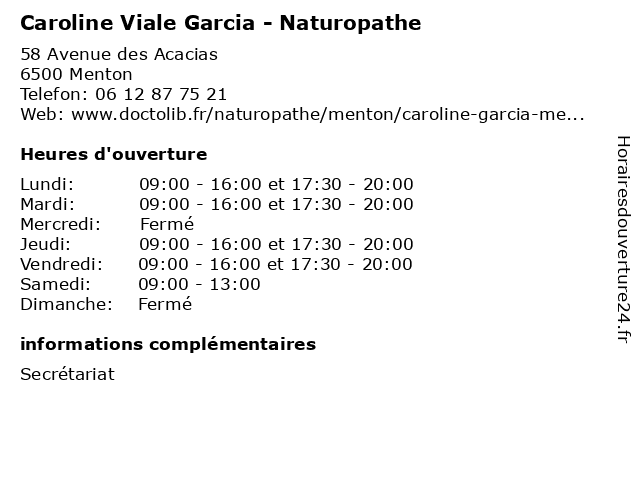 Caroline Viale Garcia - Naturopathe

58 Avenue des Acacias
6500 Menton
Telefon: 06 12 87 75 21
Web: www.doctolib.fr/naturopathe/menton/caroline-garcia-me...

Heures d'ouverture

Lundi: 09:00 - 16:00 et 17:30 - 20:00
Mardi: 09:00 - 16:00 et 17:30 - 20:00
Mercredi: Fermé
Jeudi: 09:00 - 16:00 et 17:30 - 20:00
Vendredi: 09:00 - 16:00 et 17:30 - 20:00
Samedi: 09:00 - 13:00
Dimanche: Fermé

informations complémentaires

Secrétariat

Horairesdouverture24.fr